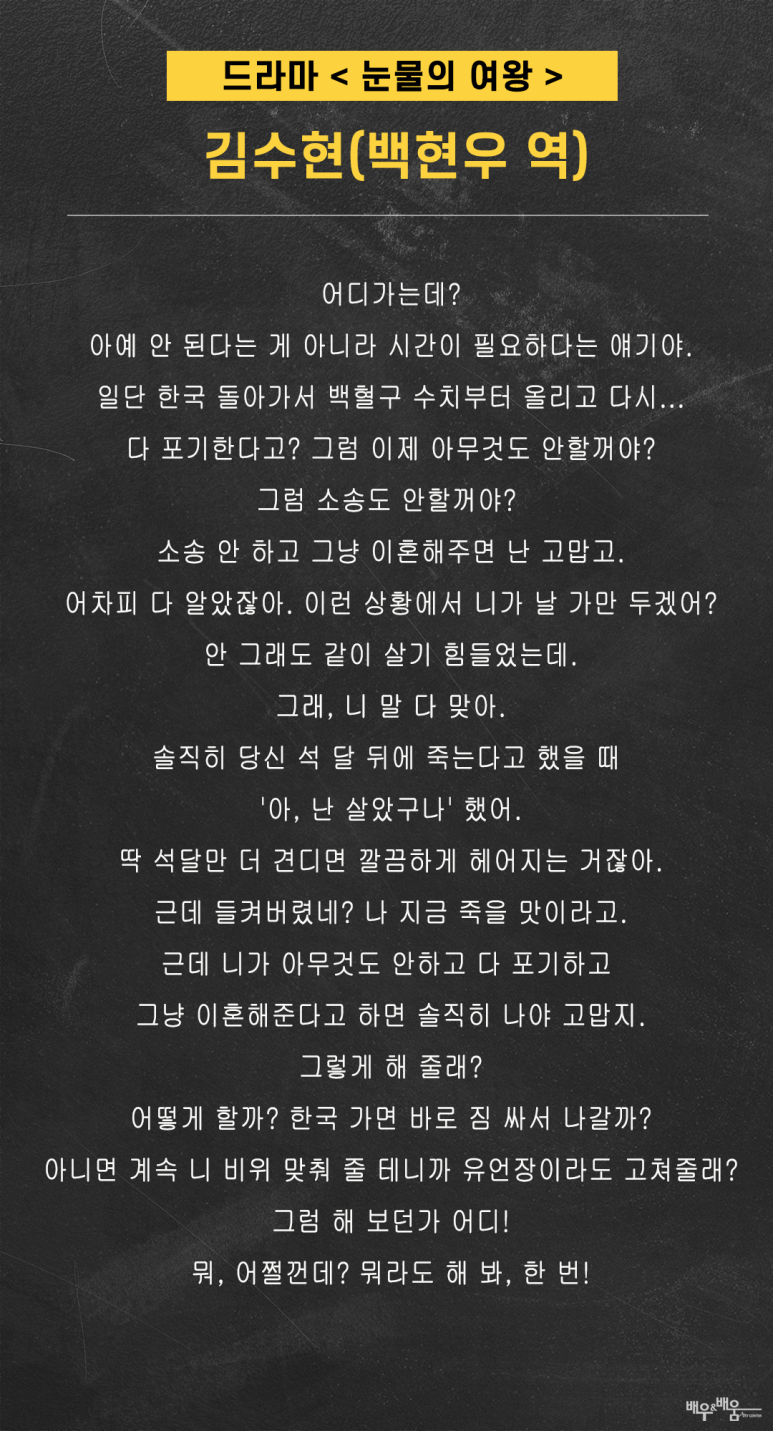 드라마 < 눈물의 여왕 >

김수현(백현우 역)

어디가는데?
아예 안 된다는 게 아니라 시간이 필요하다는 얘기야.
일단 한국 돌아가서 백혈구 수치부터 올리고 다시...
다 포기한다고? 그럼 이제 아무것도 안할꺼야?
그럼 소송도 안할꺼야?
소송 안 하고 그냥 이혼해주면 난 고맙고.
어차피 다 알았잖아. 이런 상황에서 니가 날 가만 두겠어?
안 그래도 같이 살기 힘들었는데.
그래, 니 말 다 맞아.
솔직히 당신 석 달 뒤에 죽는다고 했을 때
'아, 난 살았구나' 했어.
딱 석달만 더 견디면 깔끔하게 헤어지는 거잖아.
근데 들켜버렸네? 나 지금 죽을 맛이라고.
근데 니가 아무것도 안하고 다 포기하고
그냥 이혼해준다고 하면 솔직히 나야 고맙지.
그렇게 해 줄래?
어떻게 할까? 한국 가면 바로 짐 싸서 나갈까?
아니면 계속 니 비위 맞춰 줄 테니까 유언장이라도 고쳐줄래?
그럼 해 보던가 어디!
뭐, 어쩔껀데? 뭐라도 해 봐, 한 번!

배우&배움